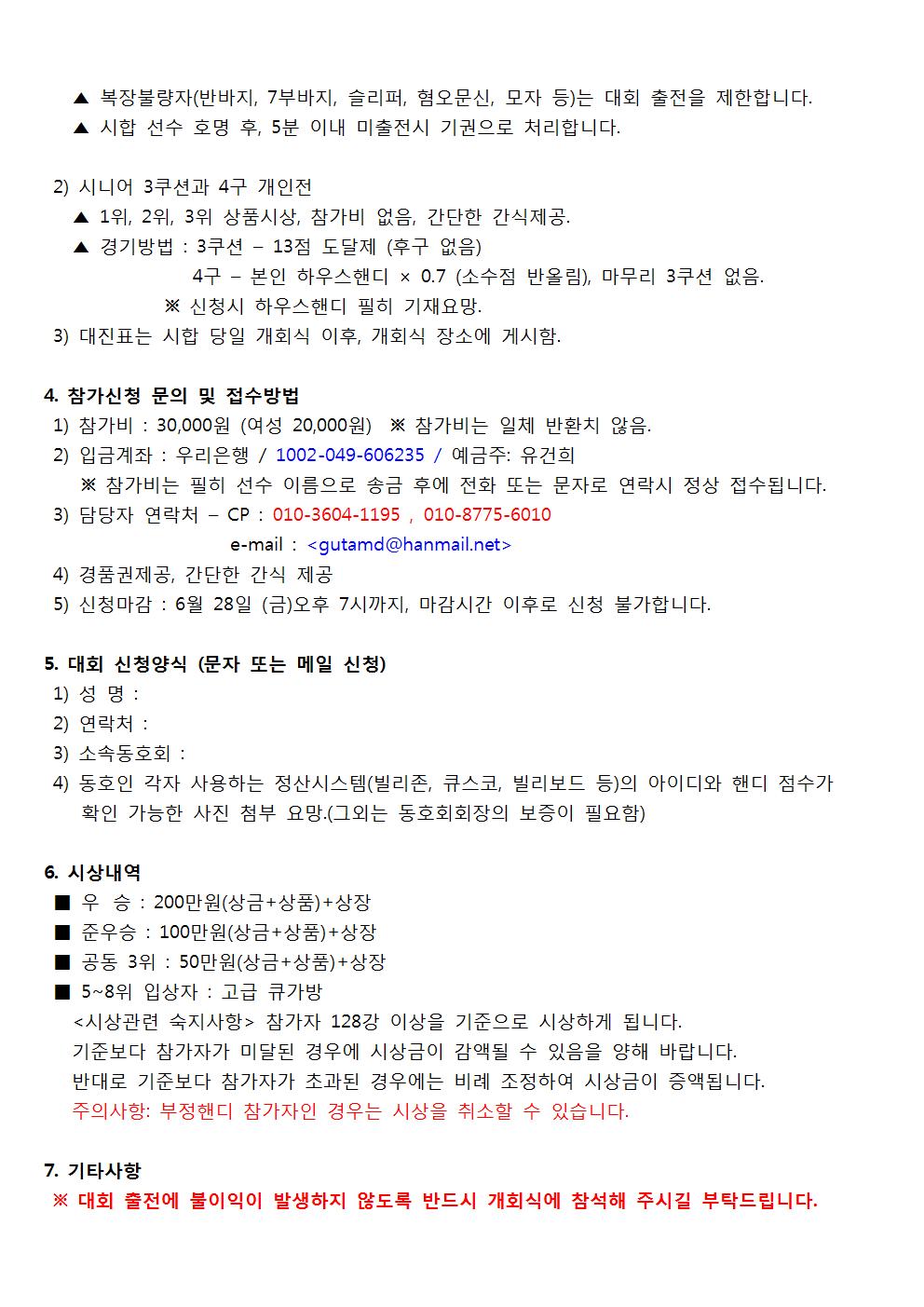 ▲ 복장불량자(반바지, 7부바지, 슬리퍼, 혐오문신, 모자 등)는 대회 출전을 제한합니다.
▲ 시합 선수 호명 후, 5분 이내 미출전시 기권으로 처리합니다.

2) 시니어 3쿠션과 4구 개인전
▲ 1위, 2위, 3위 상품시상, 참가비 없음, 간단한 간식제공.
▲ 경기방법 : 3쿠션 – 13점 도달제 (후구 없음)
4구 – 본인 하우스핸디 × 0.7 (소수점 반올림), 마무리 3쿠션 없음.
※ 신청시 하우스핸디 필히 기재요망.
3) 대진표는 시합 당일 개회식 이후, 개회식 장소에 게시함.

4. 참가신청 문의 및 접수방법
1) 참가비 : 30,000원 (여성 20,000원) ※ 참가비는 일체 반환치 않음.
2) 입금계좌 : 우리은행 / 1002-049-606235 / 예금주: 유건희
※ 참가비는 필히 선수 이름으로 송금 후에 전화 또는 문자로 연락시 정상 접수됩니다.
3) 담당자 연락처 – CP : 010-3604-1195 , 010-8775-6010
e-mail : <gutamd@hanmail.net>
4) 경품권제공, 간단한 간식 제공
5) 신청마감 : 6월 28일 (금)오후 7시까지, 마감시간 이후로 신청 불가합니다.

5. 대회 신청양식 (문자 또는 메일 신청)
1) 성 명 :
2) 연락처 :
3) 소속동호회 :
4) 동호인 각자 사용하는 정산시스템(빌리존, 큐스코, 빌리보드 등)의 아이디와 핸디 점수가 확인 가능한 사진 첨부 요망.(그외는 동호회회장의 보증이 필요함)

6. 시상내역
■ 우 승 : 200만원(상금+상품)+상장
■ 준우승 : 100만원(상금+상품)+상장
■ 공동 3위 : 50만원(상금+상품)+상장
■ 5~8위 입상자 : 고급 큐가방
<시상관련 숙지사항> 참가자 128강 이상을 기준으로 시상하게 됩니다.
기준보다 참가자가 미달된 경우에 시상금이 감액될 수 있음을 양해 바랍니다.
반대로 기준보다 참가자가 초과된 경우에는 비례 조정하여 시상금이 증액됩니다.
주의사항: 부정핸디 참가자인 경우는 시상을 취소할 수 있습니다.

7. 기타사항
※ 대회 출전에 불이익이 발생하지 않도록 반드시 개회식에 참석해 주시길 부탁드립니다.